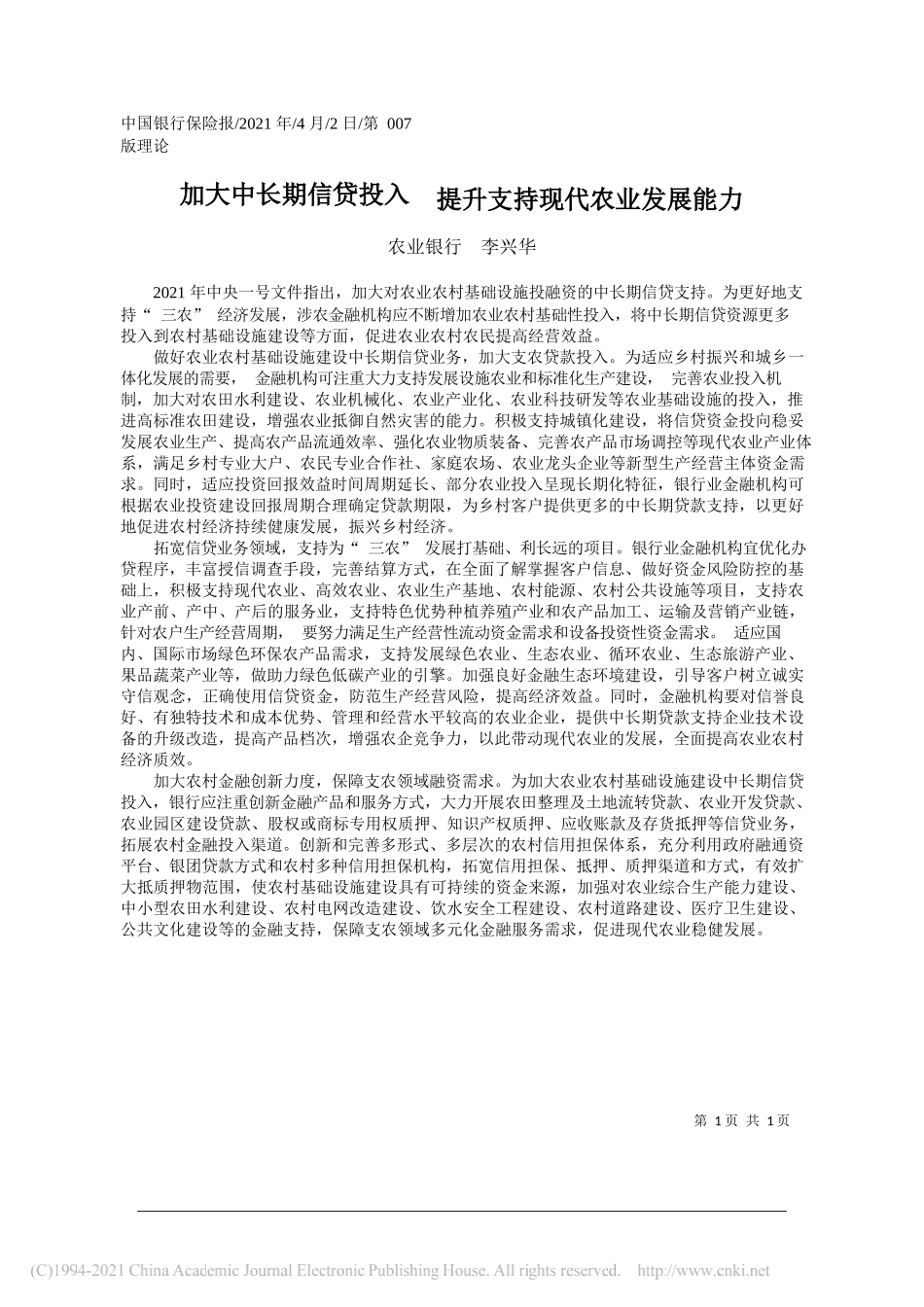 中国银行保险报/2021 年/4 月/2 日/第 007 版理论

加大中长期信贷投入　提升支持现代农业发展能力

农业银行　李兴华

2021 年中央一号文件指出，加大对农业农村基础设施投融资的中长期信贷支持。为更好地支持“ 三农” 经济发展，涉农金融机构应不断增加农业农村基础性投入，将中长期信贷资源更多投入到农村基础设施建设等方面，促进农业农村农民提高经营效益。

做好农业农村基础设施建设中长期信贷业务，加大支农贷款投入。为适应乡村振兴和城乡一体化发展的需要， 金融机构可注重大力支持发展设施农业和标准化生产建设， 完善农业投入机制，加大对农田水利建设、农业机械化、农业产业化、农业科技研发等农业基础设施的投入，推进高标准农田建设，增强农业抵御自然灾害的能力。积极支持城镇化建设，将信贷资金投向稳妥发展农业生产、提高农产品流通效率、强化农业物质装备、完善农产品市场调控等现代农业产业体系，满足乡村专业大户、农民专业合作社、家庭农场、农业龙头企业等新型生产经营主体资金需求。同时，适应投资回报效益时间周期延长、部分农业投入呈现长期化特征，银行业金融机构可根据农业投资建设回报周期合理确定贷款期限，为乡村客户提供更多的中长期贷款支持，以更好地促进农村经济持续健康发展，振兴乡村经济。

拓宽信贷业务领域，支持为“ 三农” 发展打基础、利长远的项目。银行业金融机构宜优化办贷程序，丰富授信调查手段，完善结算方式，在全面了解掌握客户信息、做好资金风险防控的基础上，积极支持现代农业、高效农业、农业生产基地、农村能源、农村公共设施等项目，支持农业产前、产中、产后的服务业，支持特色优势种植养殖产业和农产品加工、运输及营销产业链，针对农户生产经营周期， 要努力满足生产经营性流动资金需求和设备投资性资金需求。 适应国内、国际市场绿色环保农产品需求，支持发展绿色农业、生态农业、循环农业、生态旅游产业、果品蔬菜产业等，做助力绿色低碳产业的引擎。加强良好金融生态环境建设，引导客户树立诚实守信观念，正确使用信贷资金，防范生产经营风险，提高经济效益。同时，金融机构要对信誉良好、有独特技术和成本优势、管理和经营水平较高的农业企业，提供中长期贷款支持企业技术设备的升级改造，提高产品档次，增强农企竞争力，以此带动现代农业的发展，全面提高农业农村经济质效。

加大农村金融创新力度，保障支农领域融资需求。为加大农业农村基础设施建设中长期信贷投入，银行应注重创新金融产品和服务方式，大力开展农田整理及土地流转贷款、农业开发贷款、农业园区建设贷款、股权或商标专用权质押、知识产权质押、应收账款及存货抵押等信贷业务，拓展农村金融投入渠道。创新和完善多形式、多层次的农村信用担保体系，充分利用政府融通资平台、银团贷款方式和农村多种信用担保机构，拓宽信用担保、抵押、质押渠道和方式，有效扩大抵质押物范围，使农村基础设施建设具有可持续的资金来源，加强对农业综合生产能力建设、中小型农田水利建设、农村电网改造建设、饮水安全工程建设、农村道路建设、医疗卫生建设、公共文化建设等的金融支持，保障支农领域多元化金融服务需求，促进现代农业稳健发展。

第 1 页 共 1 页

(C)1994-2021 China Academic Journal Electronic Publishing House. All rights reserved. http://www.cnki.net